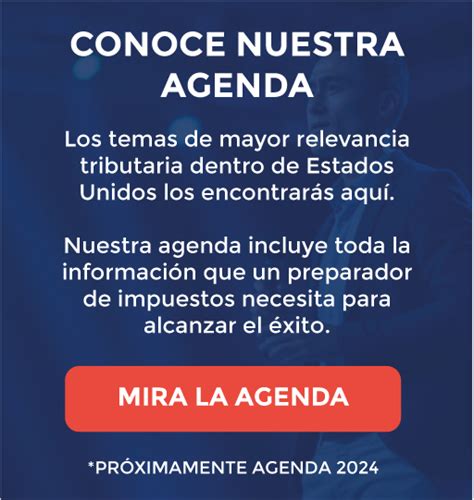 CONOCE NUESTRA AGENDA

Los temas de mayor relevancia tributaria dentro de Estados Unidos los encontrarás aquí.

Nuestra agenda incluye toda la información que un preparador de impuestos necesita para alcanzar el éxito.

MIRA LA AGENDA

*PRÓXIMAMENTE AGENDA 2024